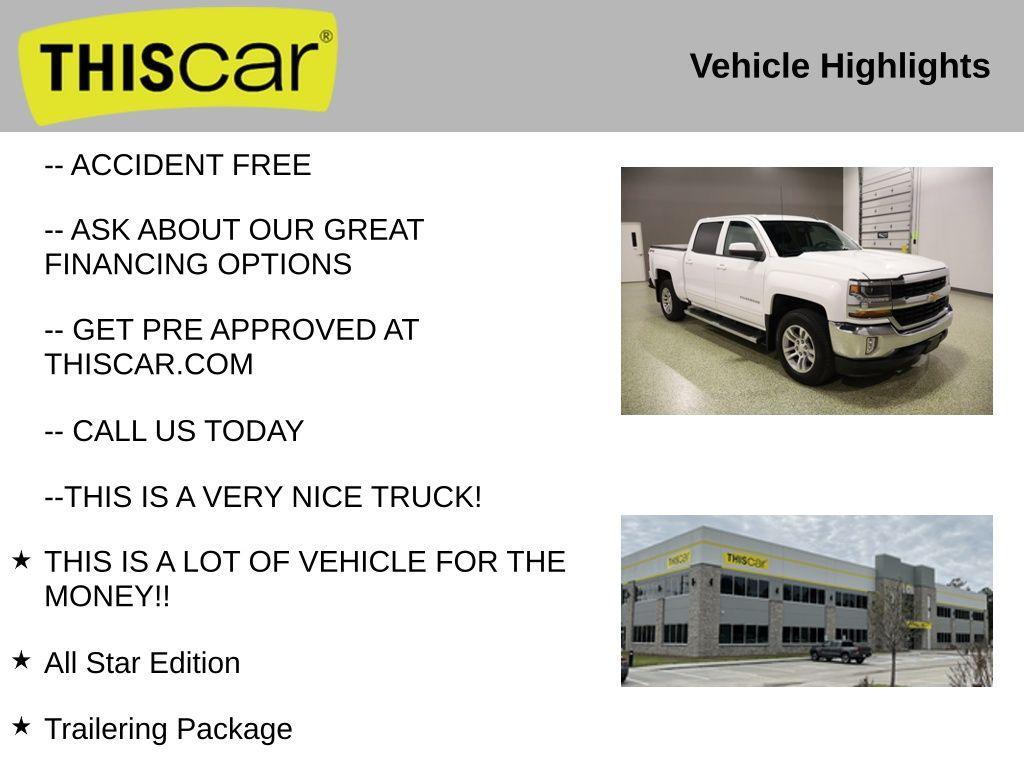 THIScar®

Vehicle Highlights

-- ACCIDENT FREE

-- ASK ABOUT OUR GREAT FINANCING OPTIONS

-- GET PRE APPROVED AT THISCAR.COM

-- CALL US TODAY

--THIS IS A VERY NICE TRUCK!

★ THIS IS A LOT OF VEHICLE FOR THE MONEY!!

★ All Star Edition

★ Trailering Package

THIScar

THIScar